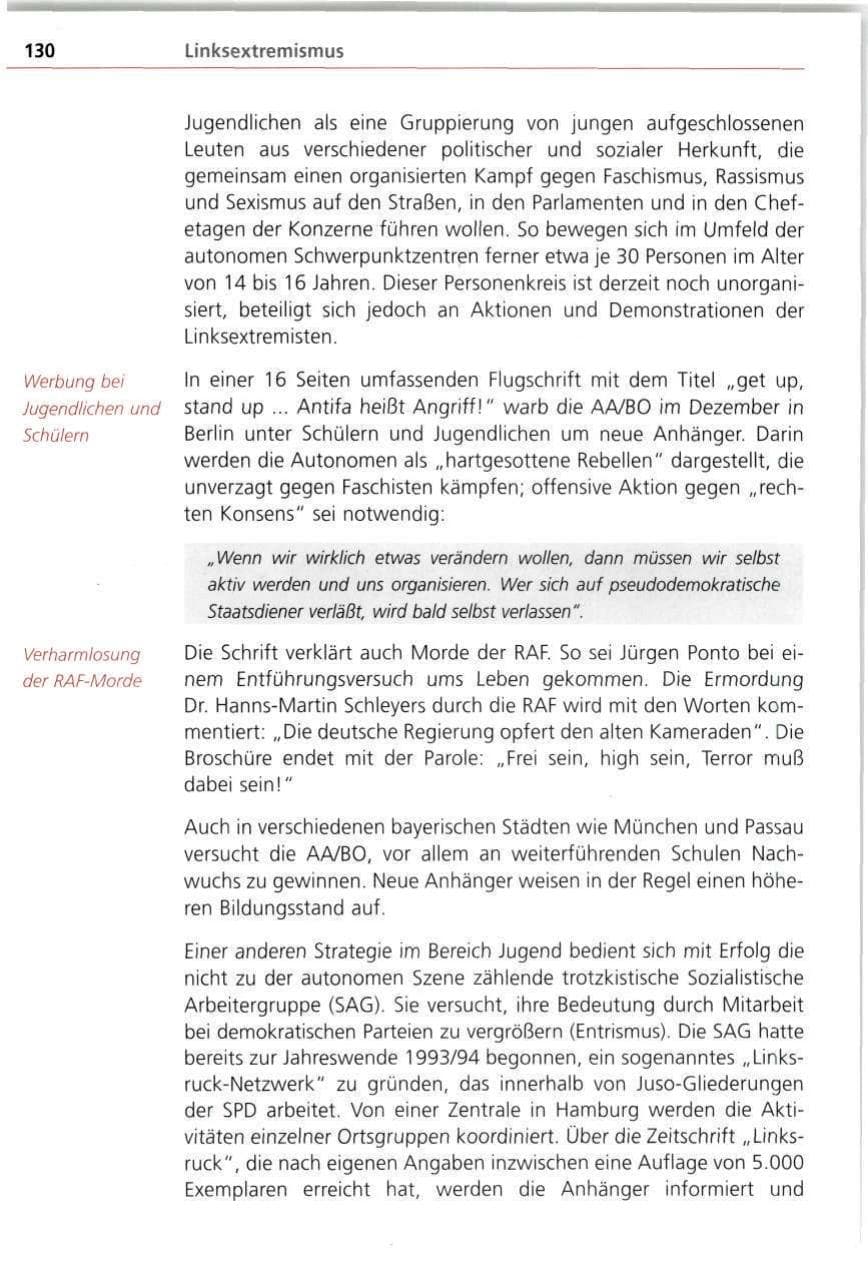 130 Linksextremismus

Jugendlichen als eine Gruppierung von jungen aufgeschlossenen Leuten aus verschiedener politischer und sozialer Herkunft, die gemeinsam einen organisierten Kampf gegen Faschismus, Rassismus und Sexismus auf den Straßen, in den Parlamenten und in den Chefetagen der Konzerne führen wollen. So bewegen sich im Umfeld der autonomen Schwerpunktzentren ferner etwa je 30 Personen im Alter von 14 bis 16 Jahren. Dieser Personenkreis ist derzeit noch unorganisiert, beteiligt sich jedoch an Aktionen und Demonstrationen der Linksextremisten.

Werbung bei Jugendlichen und Schülern

In einer 16 Seiten umfassenden Flugschrift mit dem Titel „get up, stand up ... Antifa heißt Angriff!" warb die AA/BO im Dezember in Berlin unter Schülern und Jugendlichen um neue Anhänger. Darin werden die Autonomen als „hartgesottene Rebellen" dargestellt, die unverzagt gegen Faschisten kämpfen; offensive Aktion gegen „rechten Konsens" sei notwendig:

„Wenn wir wirklich etwas verändern wollen, dann müssen wir selbst aktiv werden und uns organisieren. Wer sich auf pseudodemokratische Staatsdiener verläßt, wird bald selbst verlassen".

Verharmlosung der RAF-Morde

Die Schrift verklärt auch Morde der RAF. So sei Jürgen Ponto bei einem Entführungsversuch ums Leben gekommen. Die Ermordung Dr. Hanns-Martin Schleyers durch die RAF wird mit den Worten kommentiert: „Die deutsche Regierung opfert den alten Kameraden". Die Broschüre endet mit der Parole: „Frei sein, high sein, Terror muß dabei sein!"

Auch in verschiedenen bayerischen Städten wie München und Passau versucht die AA/BO, vor allem an weiterführenden Schulen Nachwuchs zu gewinnen. Neue Anhänger weisen in der Regel einen höheren Bildungsstand auf.

Einer anderen Strategie im Bereich Jugend bedient sich mit Erfolg die nicht zu der autonomen Szene zählende trotzkistische Sozialistische Arbeitergruppe (SAG). Sie versucht, ihre Bedeutung durch Mitarbeit bei demokratischen Parteien zu vergrößern (Entrismus). Die SAG hatte bereits zur Jahreswende 1993/94 begonnen, ein sogenanntes „Linksruck-Netzwerk" zu gründen, das innerhalb von Juso-Gliederungen der SPD arbeitet. Von einer Zentrale in Hamburg werden die Aktivitäten einzelner Ortsgruppen koordiniert. Über die Zeitschrift „Linksruck", die nach eigenen Angaben inzwischen eine Auflage von 5.000 Exemplaren erreicht hat, werden die Anhänger informiert und